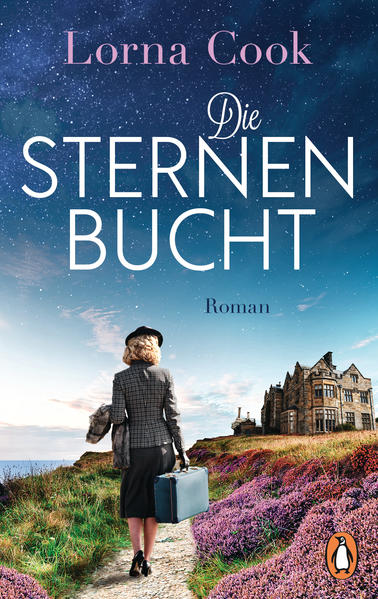 Lorna Cook

Die
STERNEN
BUCHT

Roman